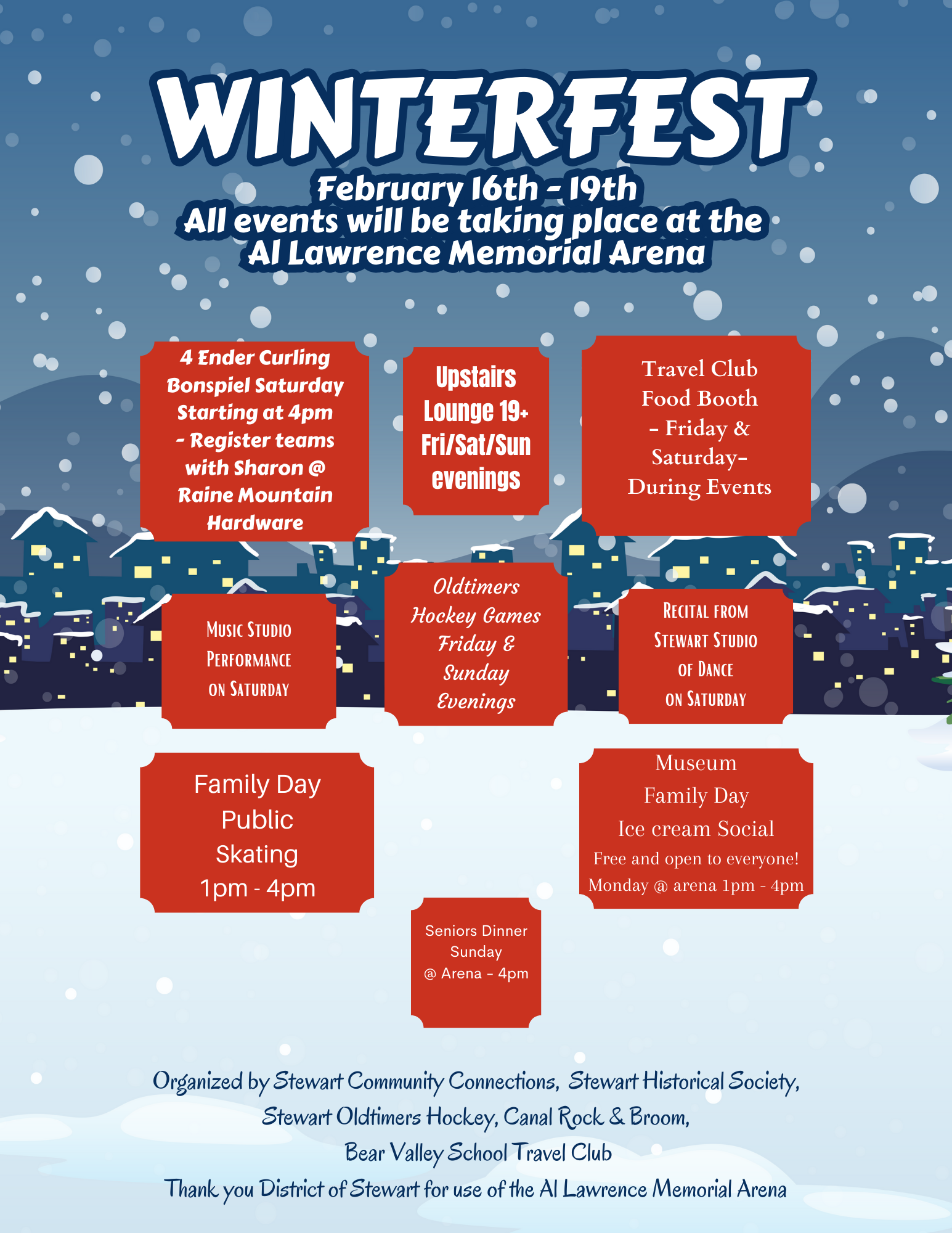 WINTERFEST

February 16th - 19th
All events will be taking place at the Al Lawrence Memorial Arena

4 Ender Curling Bonspiel Saturday Starting at 4pm - Register teams with Sharon @ Raine Mountain Hardware

Upstairs Lounge 19+ Fri/Sat/Sun evenings

Travel Club Food Booth - Friday & Saturday- During Events

Music Studio Performance on Saturday

Oldtimers Hockey Games Friday & Sunday Evenings

Recital from Stewart Studio of Dance on Saturday

Family Day Public Skating 1pm - 4pm

Museum Family Day Ice cream Social
Free and open to everyone!
Monday @ arena 1pm - 4pm

Seniors Dinner Sunday @ Arena - 4pm

Organized by Stewart Community Connections, Stewart Historical Society, Stewart Oldtimers Hockey, Canal Rock & Broom, Bear Valley School Travel Club
Thank you District of Stewart for use of the Al Lawrence Memorial Arena